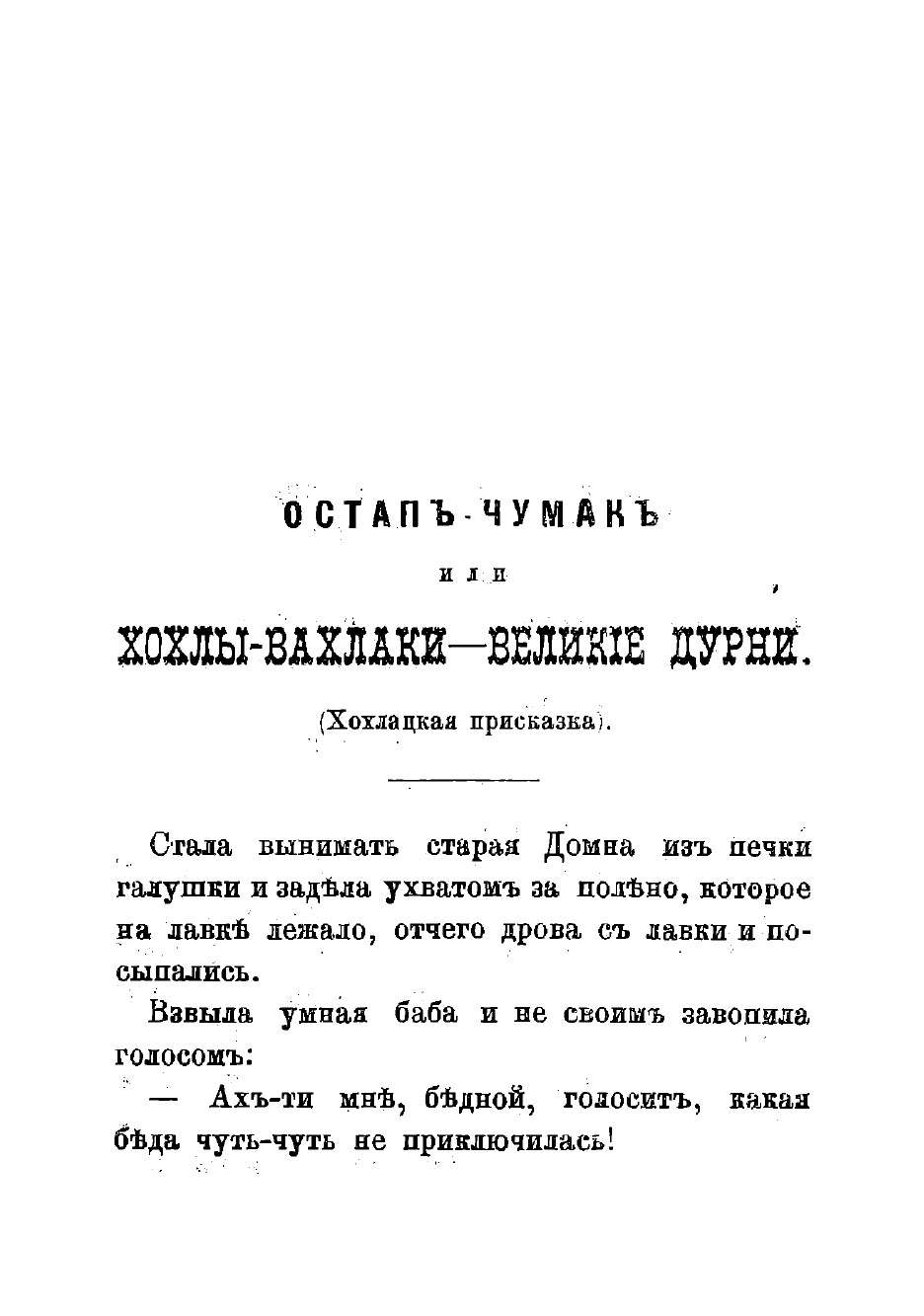 ОСТАПЪ-ЧУМАКЪ

или

ХОХЛЫ-ВАХЛАКИ—ВЕЛИКІЕ ДУРНИ.

(Хохлацкая присказка).

Стала вынимать старая Домна изъ печки галушки и задѣла ухватомъ за полѣно, которое на лавкѣ лежало, отчего дрова съ лавки и посыпались.

Взвыла умная баба и не своимъ завопила голосомъ:

— Ахъ-ти мнѣ, бѣдной, голоситъ, какая бѣда чуть-чуть не приключилась!